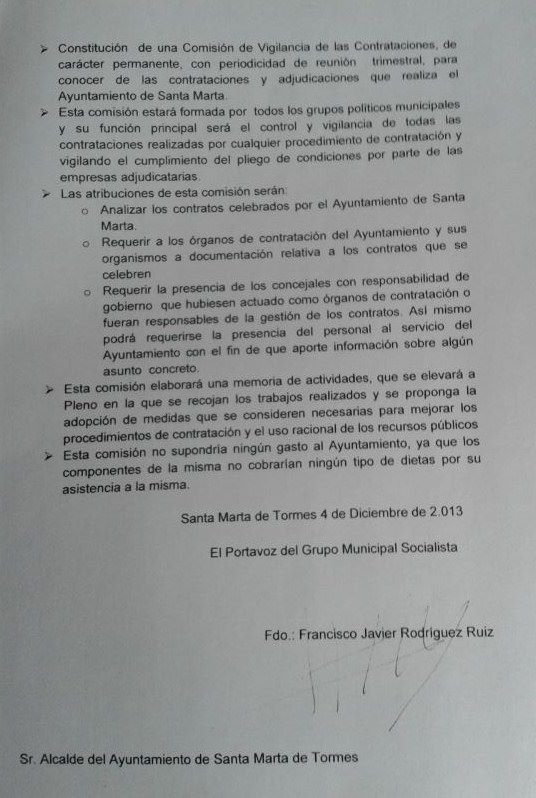 ➢ Constitución de una Comisión de Vigilancia de las Contrataciones, de carácter permanente, con periodicidad de reunión trimestral, para conocer de las contrataciones y adjudicaciones que realiza el Ayuntamiento de Santa Marta.

➢ Esta comisión estará formada por todos los grupos políticos municipales y su función principal será el control y vigilancia de todas las contrataciones realizadas por cualquier procedimiento de contratación y vigilando el cumplimiento del pliego de condiciones por parte de las empresas adjudicatarias.

➢ Las atribuciones de esta comisión serán:
o Analizar los contratos celebrados por el Ayuntamiento de Santa Marta.
o Requerir a los órganos de contratación del Ayuntamiento y sus organismos a documentación relativa a los contratos que se celebren
o Requerir la presencia de los concejales con responsabilidad de gobierno que hubiesen actuado como órganos de contratación o fueran responsables de la gestión de los contratos. Así mismo podrá requerirse la presencia del personal al servicio del Ayuntamiento con el fin de que aporte información sobre algún asunto concreto.

➢ Esta comisión elaborará una memoria de actividades, que se elevará a Pleno en la que se recojan los trabajos realizados y se proponga la adopción de medidas que se consideren necesarias para mejorar los procedimientos de contratación y el uso racional de los recursos públicos

➢ Esta comisión no supondría ningún gasto al Ayuntamiento, ya que los componentes de la misma no cobrarían ningún tipo de dietas por su asistencia a la misma.

Santa Marta de Tormes 4 de Diciembre de 2.013

El Portavoz del Grupo Municipal Socialista

Fdo.: Francisco Javier Rodríguez Ruiz

Sr. Alcalde del Ayuntamiento de Santa Marta de Tormes